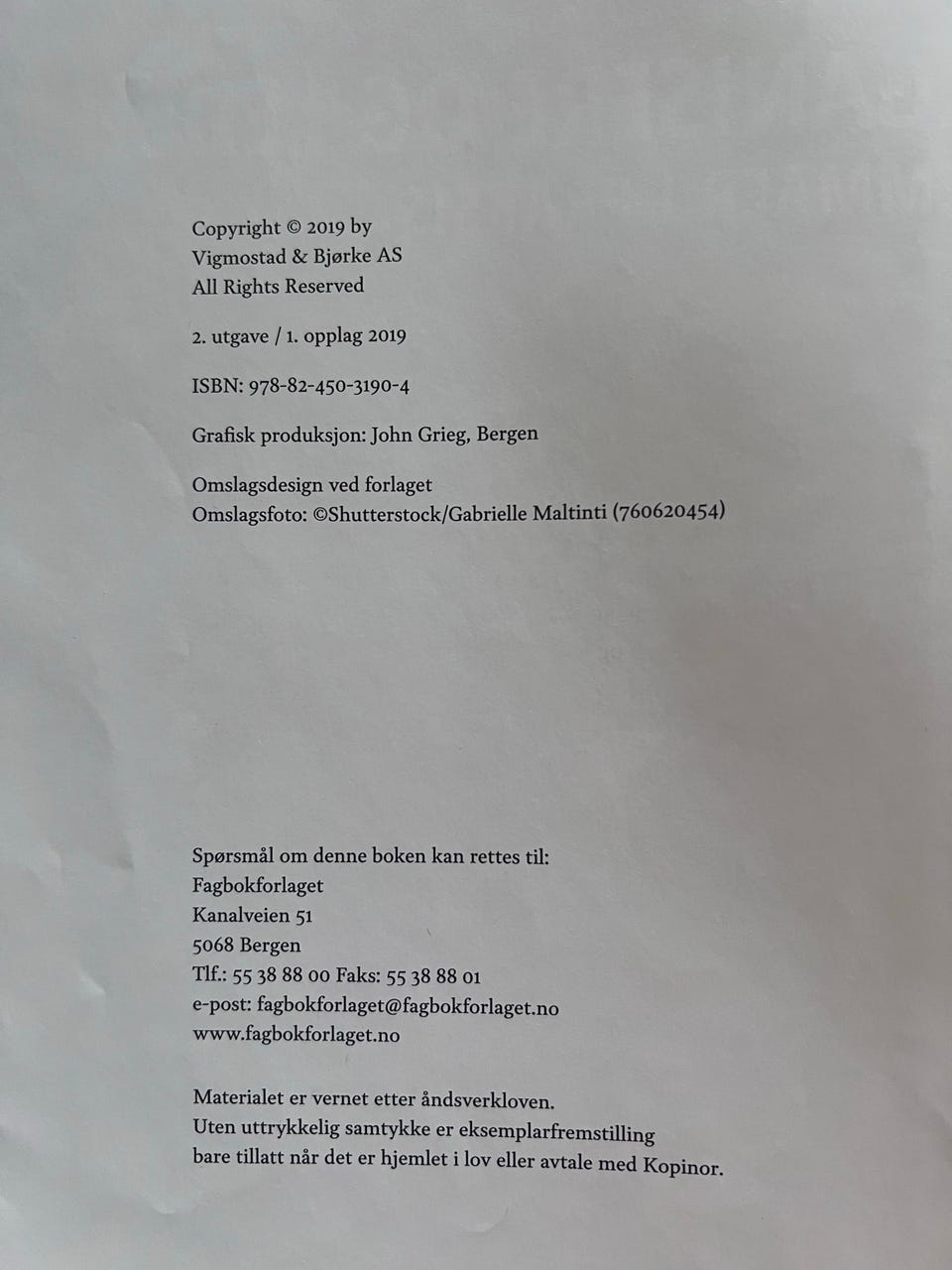 Copyright © 2019 by
Vigmostad & Bjørke AS
All Rights Reserved

2. utgave / 1. opplag 2019

ISBN: 978-82-450-3190-4

Grafisk produksjon: John Grieg, Bergen

Omslagsdesign ved forlaget
Omslagsfoto: ©Shutterstock/Gabrielle Maltinti (760620454)

Spørsmål om denne boken kan rettes til:
Fagbokforlaget
Kanalveien 51
5068 Bergen
Tlf.: 55 38 88 00 Faks: 55 38 88 01
e-post: fagbokforlaget@fagbokforlaget.no
www.fagbokforlaget.no

Materialet er vernet etter åndsverkloven.
Uten uttrykkelig samtykke er eksemplarfremstilling
bare tillatt når det er hjemlet i lov eller avtale med Kopinor.